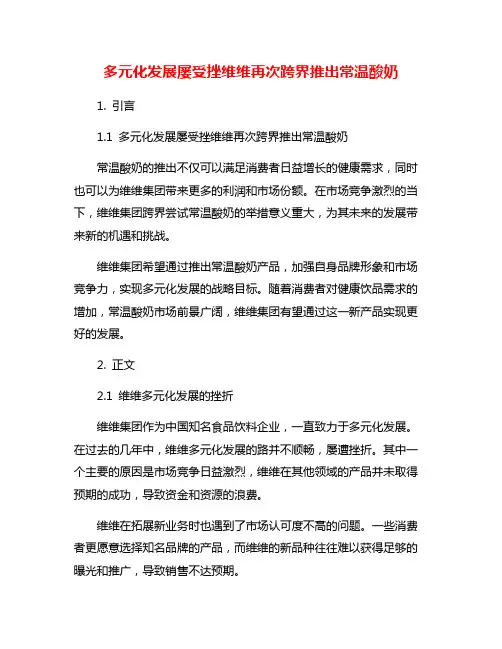 多元化发展屡受挫维维再次跨界推出常温酸奶

1. 引言

1.1 多元化发展屡受挫维维再次跨界推出常温酸奶

常温酸奶的推出不仅可以满足消费者日益增长的健康需求，同时也可以为维维集团带来更多的利润和市场份额。在市场竞争激烈的当下，维维集团跨界尝试常温酸奶的举措意义重大，为其未来的发展带来新的机遇和挑战。

维维集团希望通过推出常温酸奶产品，加强自身品牌形象和市场竞争力，实现多元化发展的战略目标。随着消费者对健康饮品需求的增加，常温酸奶市场前景广阔，维维集团有望通过这一新产品实现更好的发展。

2. 正文

2.1 维维多元化发展的挫折

维维集团作为中国知名食品饮料企业，一直致力于多元化发展。在过去的几年中，维维多元化发展的路并不顺畅，屡遭挫折。其中一个主要的原因是市场竞争日益激烈，维维在其他领域的产品并未取得预期的成功，导致资金和资源的浪费。

维维在拓展新业务时也遇到了市场认可度不高的问题。一些消费者更愿意选择知名品牌的产品，而维维的新品种往往难以获得足够的曝光和推广，导致销售不达预期。